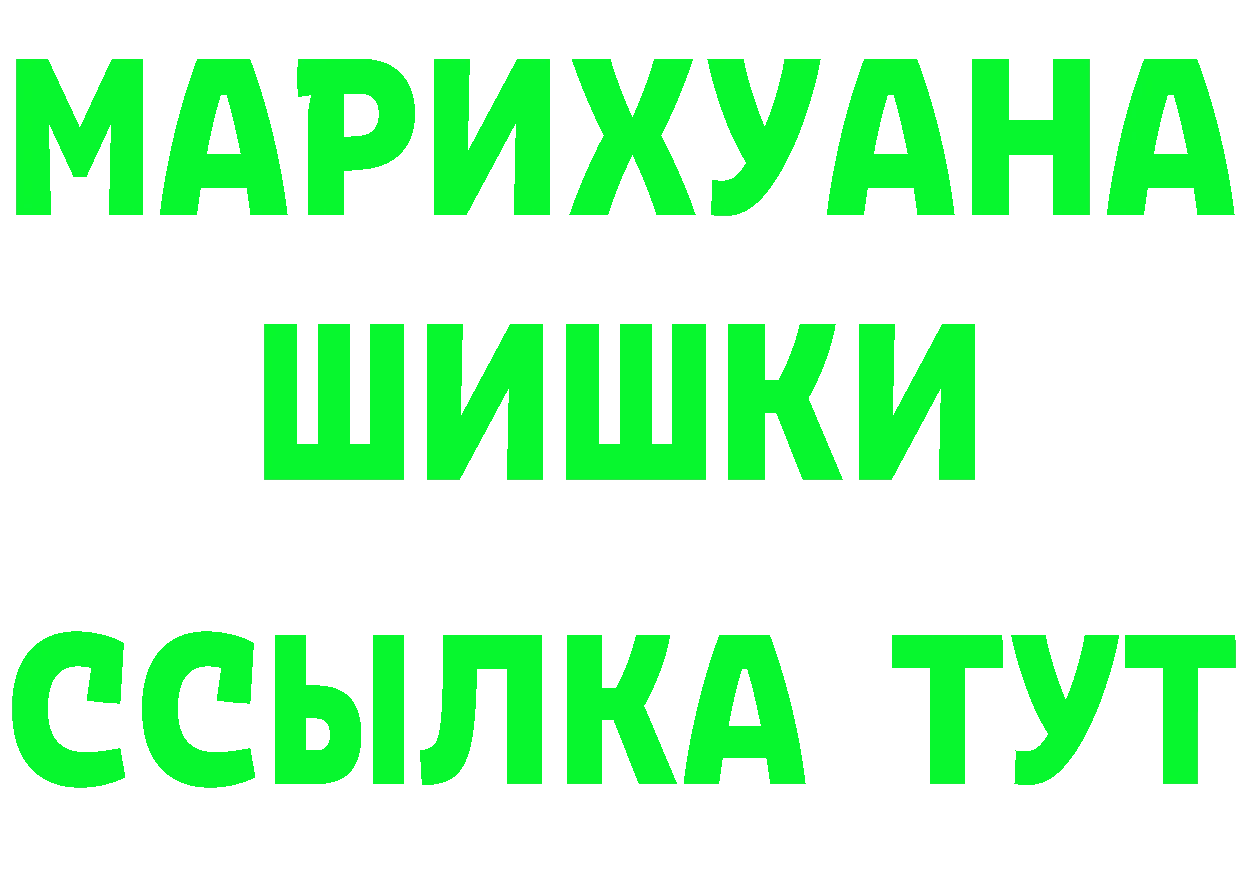 МАРИХУАНА
ШИШКИ
ССЫЛКА ТУТ